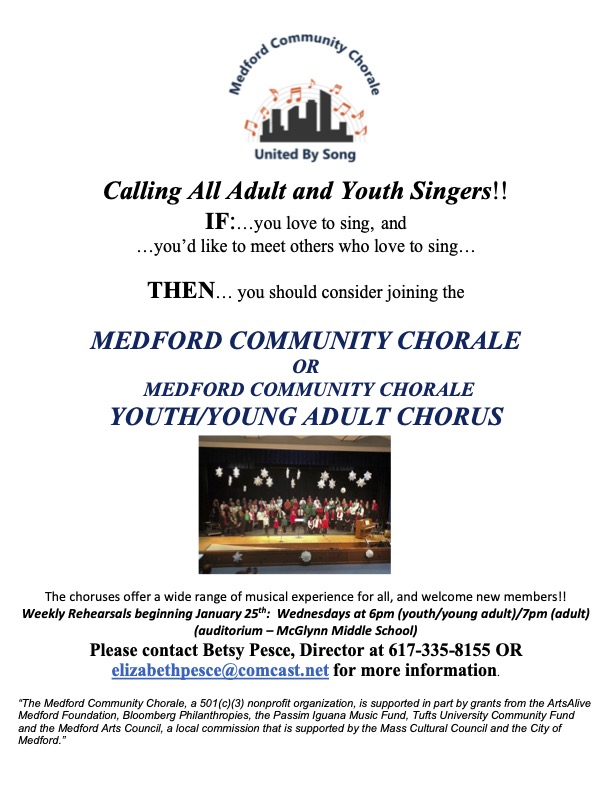 Medford Community Chorale

United By Song

Calling All Adult and Youth Singers!!

IF:…you love to sing, and
…you'd like to meet others who love to sing…

THEN… you should consider joining the

MEDFORD COMMUNITY CHORALE
OR
MEDFORD COMMUNITY CHORALE
YOUTH/YOUNG ADULT CHORUS

The choruses offer a wide range of musical experience for all, and welcome new members!!
Weekly Rehearsals beginning January 25$^{th}$: Wednesdays at 6pm (youth/young adult)/7pm (adult)
(auditorium – McGlynn Middle School)

Please contact Betsy Pesce, Director at 617-335-8155 OR elizabethpesce@comcast.net for more information.

"The Medford Community Chorale, a 501(c)(3) nonprofit organization, is supported in part by grants from the ArtsAlive Medford Foundation, Bloomberg Philanthropies, the Passim Iguana Music Fund, Tufts University Community Fund and the Medford Arts Council, a local commission that is supported by the Mass Cultural Council and the City of Medford."